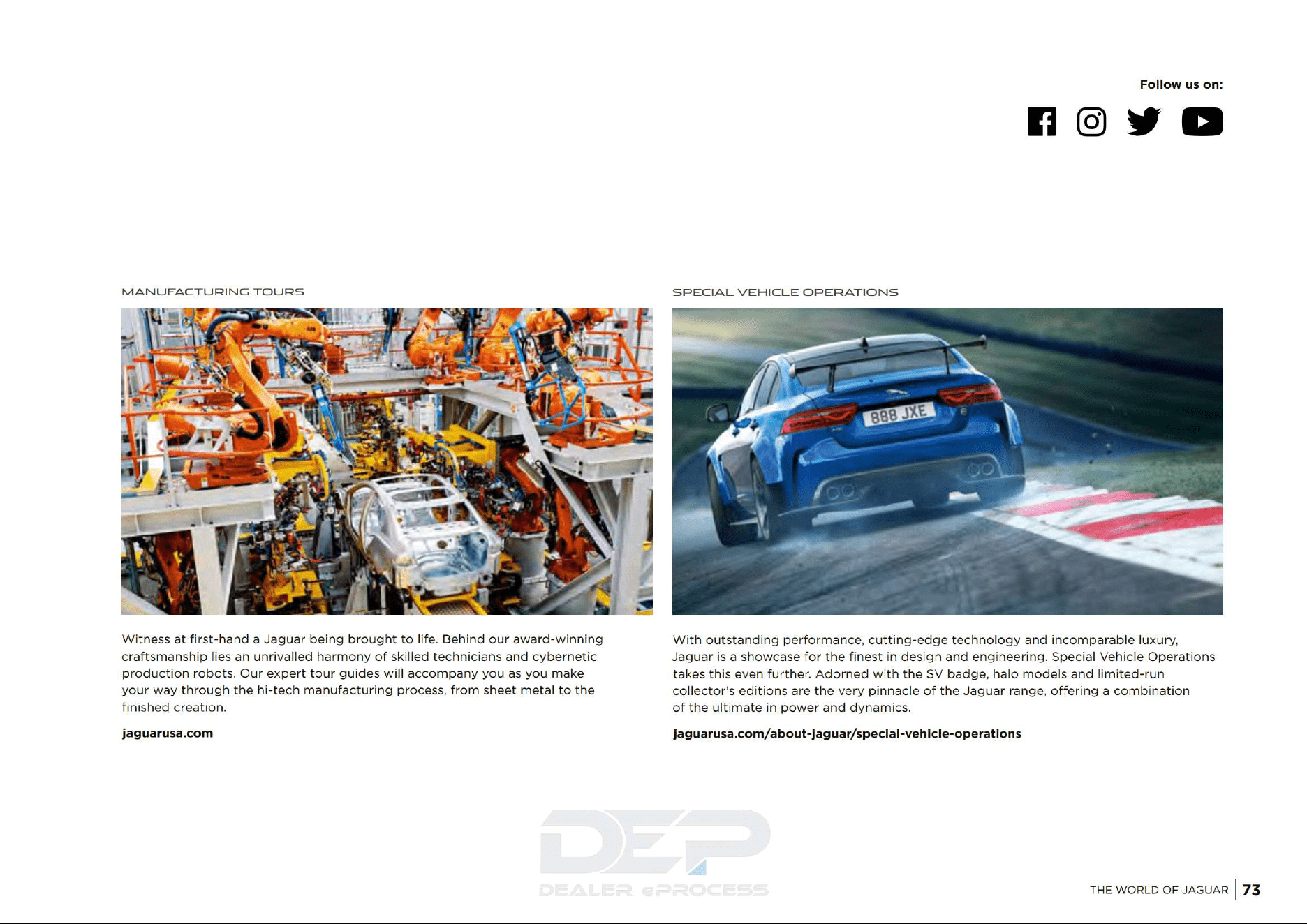 Follow us on:

MANUFACTURING TOURS

Witness at first-hand a Jaguar being brought to life. Behind our award-winning craftsmanship lies an unrivalled harmony of skilled technicians and cybernetic production robots. Our expert tour guides will accompany you as you make your way through the hi-tech manufacturing process, from sheet metal to the finished creation.

jaguarusa.com

SPECIAL VEHICLE OPERATIONS

888 JXE

With outstanding performance, cutting-edge technology and incomparable luxury, Jaguar is a showcase for the finest in design and engineering. Special Vehicle Operations takes this even further. Adorned with the SV badge, halo models and limited-run collector's editions are the very pinnacle of the Jaguar range, offering a combination of the ultimate in power and dynamics.

jaguarusa.com/about-jaguar/special-vehicle-operations

DEP
DEALER ePROCESS

THE WORLD OF JAGUAR | 73